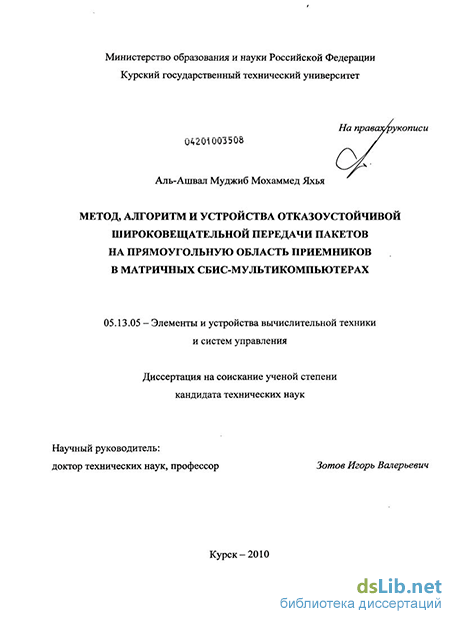 Министерство образования и науки Российской Федерации
Курский государственный технический университет

На правах рукописи

04201003508

Аль-Ашвал Муджиб Мохаммед Яхья

МЕТОД, АЛГОРИТМ И УСТРОЙСТВА ОТКАЗОУСТОЙЧИВОЙ ШИРОКОВЕЩАТЕЛЬНОЙ ПЕРЕДАЧИ ПАКЕТОВ НА ПРЯМОУГОЛЬНУЮ ОБЛАСТЬ ПРИЕМНИКОВ В МАТРИЧНЫХ СБИС-МУЛЬТИКОМПЬЮТЕРАХ

05.13.05 – Элементы и устройства вычислительной техники и систем управления

Диссертация на соискание ученой степени кандидата технических наук

Научный руководитель:
доктор технических наук, профессор

Зотов Игорь Валерьевич

Курск – 2010

dsLib.net
библиотека диссертаций